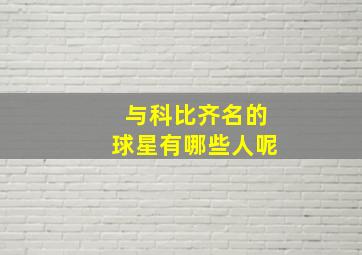 与科比齐名的
球星有哪些人呢